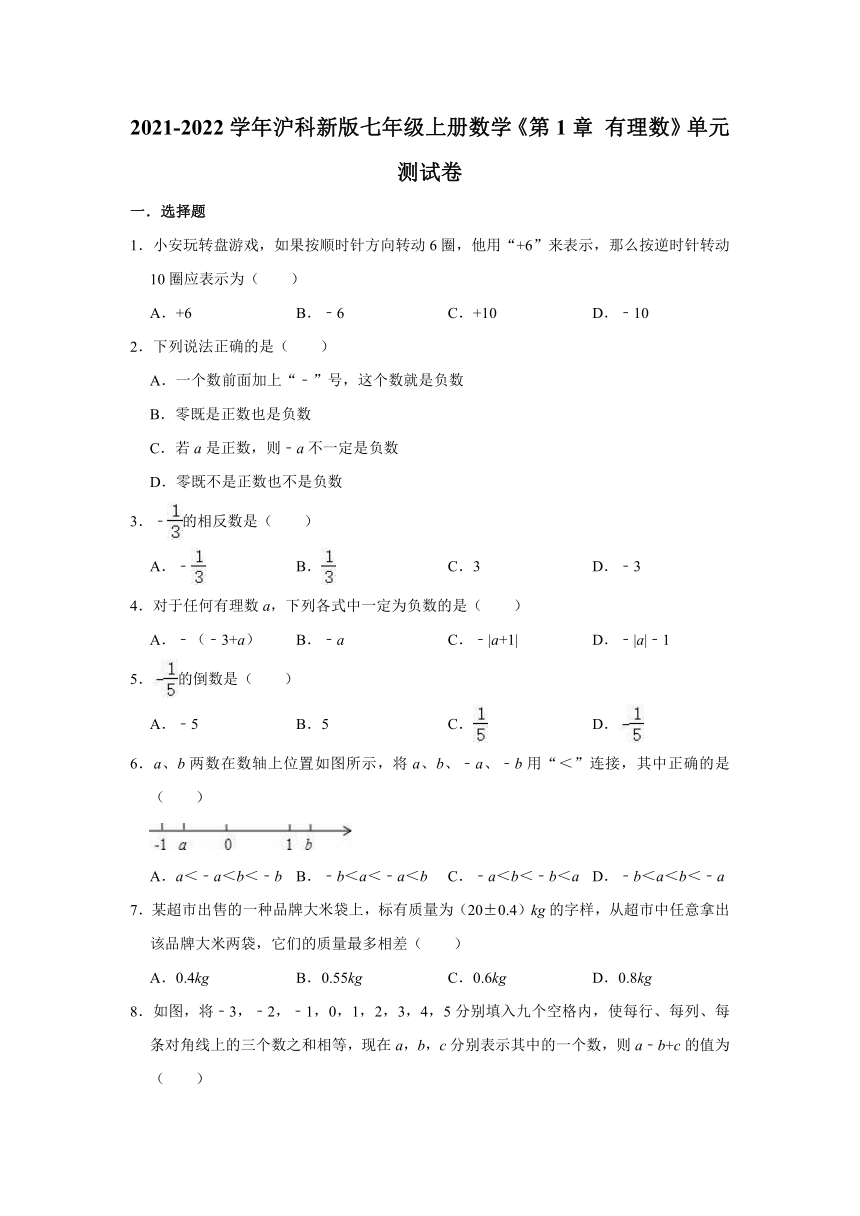 2021-2022 学年沪科新版七年级上册数学《第 1 章 有理数》单元测试卷

一．选择题

1．小安玩转盘游戏，如果按顺时针方向转动 6 圈，他用“+6”来表示，那么按逆时针转动 10 圈应表示为（　　）

A．+6　　B．﹣6　　C．+10　　D．﹣10

2．下列说法正确的是（　　）

A．一个数前面加上“﹣”号，这个数就是负数

B．零既是正数也是负数

C．若 $a$ 是正数，则﹣$a$ 不一定是负数

D．零既不是正数也不是负数

3．$-\frac{1}{3}$的相反数是（　　）

A．$-\frac{1}{3}$　　B．$\frac{1}{3}$　　C．3　　D．﹣3

4．对于任何有理数 $a$，下列各式中一定为负数的是（　　）

A．﹣（﹣3+$a$）　　B．﹣$a$　　C．﹣$|a+1|$　　D．﹣$|a|$﹣1

5．$-\frac{1}{5}$的倒数是（　　）

A．﹣5　　B．5　　C．$\frac{1}{5}$　　D．$-\frac{1}{5}$

6．$a$、$b$ 两数在数轴上位置如图所示，将 $a$、$b$、﹣$a$、﹣$b$ 用“＜”连接，其中正确的是（　　）

-1　$a$　0　1　$b$

A．$a$＜﹣$a$＜$b$＜﹣$b$　　B．﹣$b$＜$a$＜﹣$a$＜$b$　　C．﹣$a$＜$b$＜﹣$b$＜$a$　　D．﹣$b$＜$a$＜$b$＜﹣$a$

7．某超市出售的一种品牌大米袋上，标有质量为（20±0.4）$kg$ 的字样，从超市中任意拿出该品牌大米两袋，它们的质量最多相差（　　）

A．0.4$kg$　　B．0.55$kg$　　C．0.6$kg$　　D．0.8$kg$

8．如图，将﹣3，﹣2，﹣1，0，1，2，3，4，5 分别填入九个空格内，使每行、每列、每条对角线上的三个数之和相等，现在 $a$，$b$，$c$ 分别表示其中的一个数，则 $a$﹣$b$+$c$ 的值为（　　）